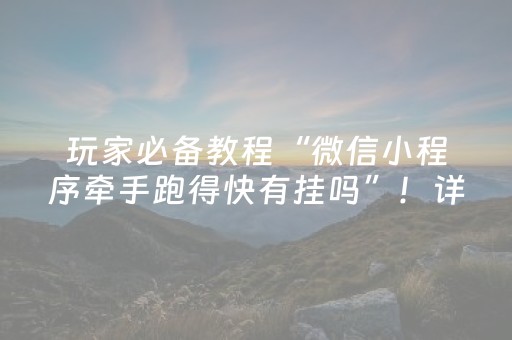 玩家必备教程“微信小程序牵手跑得快有挂吗”！详